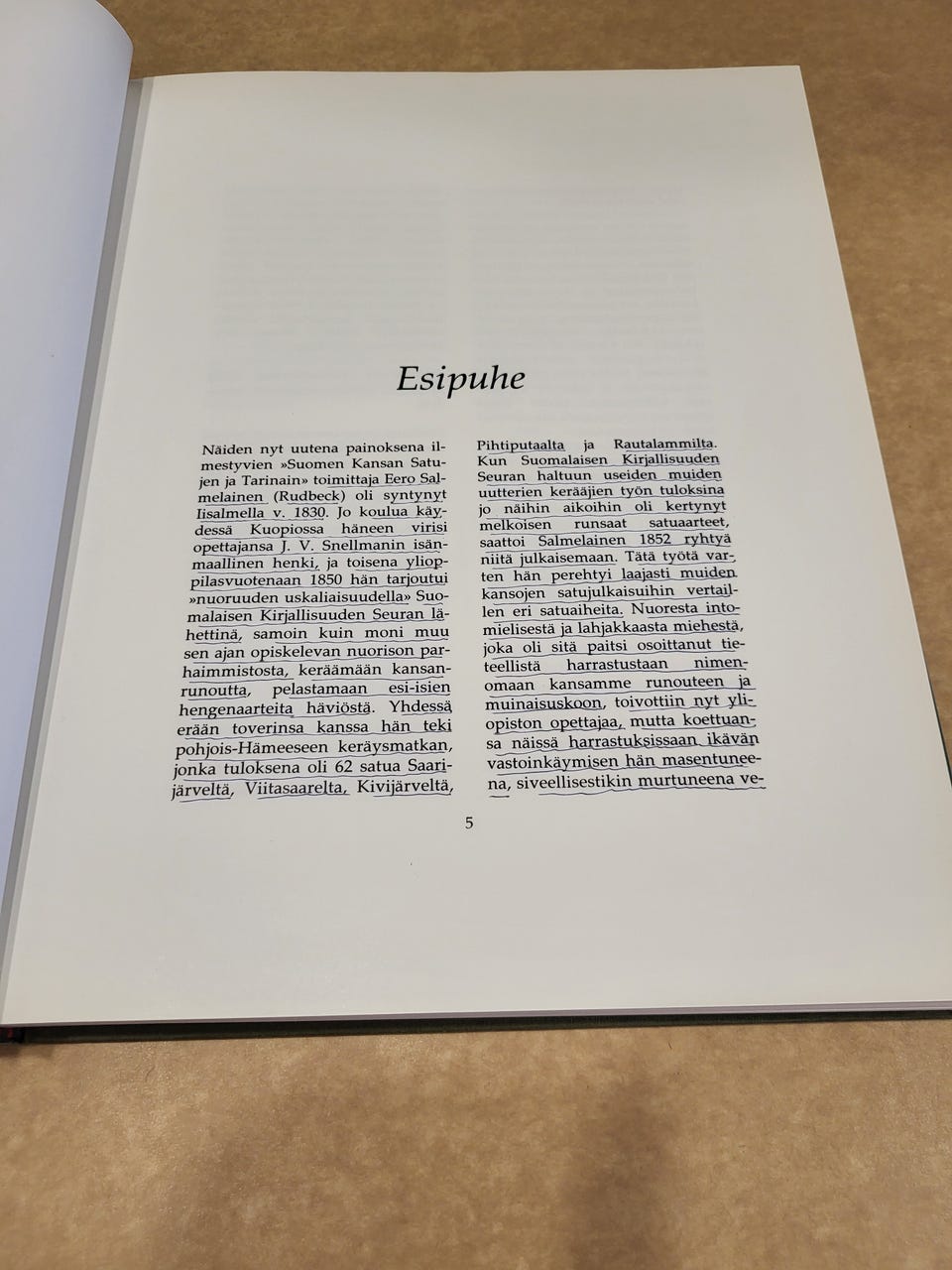 Esipuhe

Näiden nyt uutena painoksena ilmestyvien »Suomen Kansan Satujen ja Tarinain» toimittaja Eero Salmelainen (Rudbeck) oli syntynyt Iisalmella v. 1830. Jo koulua käydessä Kuopiossa häneen virisi opettajansa J. V. Snellmanin isänmaallinen henki, ja toisena ylioppilasvuotenaan 1850 hän tarjoutui »nuoruuden uskaliaisuudella» Suomalaisen Kirjallisuuden Seuran lähettinä, samoin kuin moni muu sen ajan opiskelevan nuorison parhaimmistosta, keräämään kansanrunoutta, pelastamaan esi-isien hengenaarteita häviöstä. Yhdessä erään toverinsa kanssa hän teki pohjois-Hämeeseen keräysmatkan, jonka tuloksena oli 62 satua Saarijärveltä, Viitasaarelta, Kivijärveltä, Pihtiputaalta ja Rautalammilta. Kun Suomalaisen Kirjallisuuden Seuran haltuun useiden muiden uutterien kerääjien työn tuloksina jo näihin aikoihin oli kertynyt melkoisen runsaat satuaarteet, saattoi Salmelainen 1852 ryhtyä niitä julkaisemaan. Tätä työtä varten hän perehtyi laajasti muiden kansojen satujulkaisuihin vertaillen eri satuaiheita. Nuoresta intomielisestä ja lahjakkaasta miehestä, joka oli sitä paitsi osoittanut tieteellistä harrastustaan nimenomaan kansamme runouteen ja muinaisuskoon, toivottiin nyt yliopiston opettajaa, mutta koettuansa näissä harrastuksissaan ikävän vastoinkäymisen hän masentuneena, siveellisestikin murtuneena ve-

5